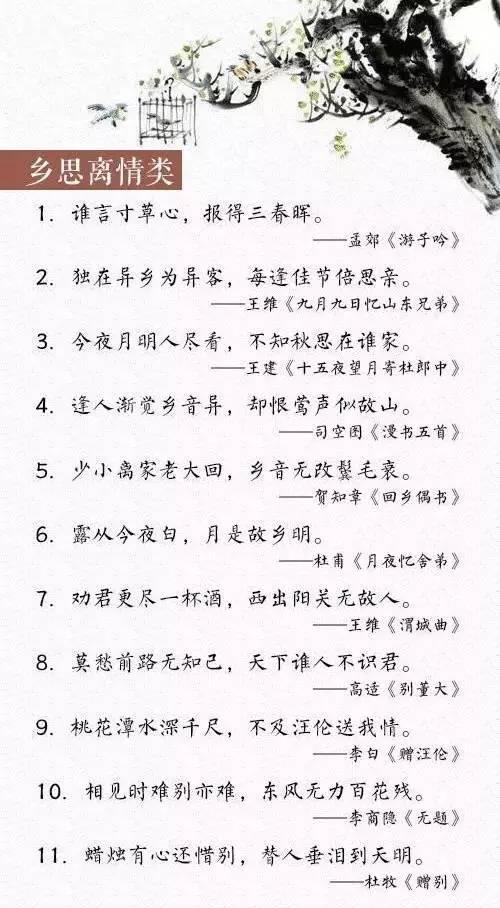 乡思离情类

1. 谁言寸草心，报得三春晖。
——孟郊《游子吟》

2. 独在异乡为异客，每逢佳节倍思亲。
——王维《九月九日忆山东兄弟》

3. 今夜月明人尽看，不知秋思在谁家。
——王建《十五夜望月寄杜郎中》

4. 逢人渐觉乡音异，却恨莺声似故山。
——司空图《漫书五首》

5. 少小离家老大回，乡音无改鬓毛衰。
——贺知章《回乡偶书》

6. 露从今夜白，月是故乡明。
——杜甫《月夜忆舍弟》

7. 劝君更尽一杯酒，西出阳关无故人。
——王维《渭城曲》

8. 莫愁前路无知己，天下谁人不识君。
——高适《别董大》

9. 桃花潭水深千尺，不及汪伦送我情。
——李白《赠汪伦》

10. 相见时难别亦难，东风无力百花残。
——李商隐《无题》

11. 蜡烛有心还惜别，替人垂泪到天明。
——杜牧《赠别》